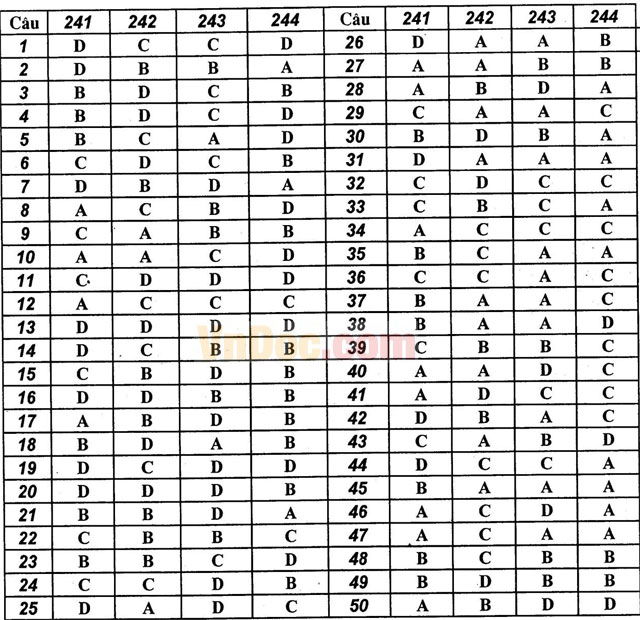 | Câu | 241 | 242 | 243 | 244 | Câu | 241 | 242 | 243 | 244 |
|---|---|---|---|---|---|---|---|---|---|
| 1 | D | C | C | D | 26 | D | A | A | B |
| 2 | D | B | B | A | 27 | A | A | B | B |
| 3 | B | D | C | B | 28 | A | B | D | A |
| 4 | B | D | C | D | 29 | C | A | A | C |
| 5 | B | C | A | D | 30 | B | D | B | A |
| 6 | C | D | C | B | 31 | D | A | A | A |
| 7 | D | B | D | A | 32 | C | D | C | C |
| 8 | A | C | B | D | 33 | C | B | C | A |
| 9 | C | A | B | B | 34 | A | C | C | C |
| 10 | A | A | C | D | 35 | B | C | A | A |
| 11 | C | D | D | D | 36 | C | C | A | C |
| 12 | A | C | C | C | 37 | B | A | A | C |
| 13 | D | D | D | D | 38 | B | A | A | D |
| 14 | D | C | B | B | 39 | C | B | B | C |
| 15 | C | B | D | B | 40 | A | A | D | C |
| 16 | D | D | B | B | 41 | A | D | C | C |
| 17 | A | B | D | B | 42 | D | B | A | C |
| 18 | B | D | A | B | 43 | C | A | B | D |
| 19 | D | C | D | D | 44 | D | C | C | A |
| 20 | D | D | D | B | 45 | B | A | A | A |
| 21 | B | B | D | A | 46 | A | C | D | A |
| 22 | C | B | B | C | 47 | A | C | A | A |
| 23 | B | B | C | D | 48 | B | C | B | B |
| 24 | C | C | D | B | 49 | B | D | B | B |
| 25 | D | A | D | C | 50 | A | B | D | D |

VnDoc.com